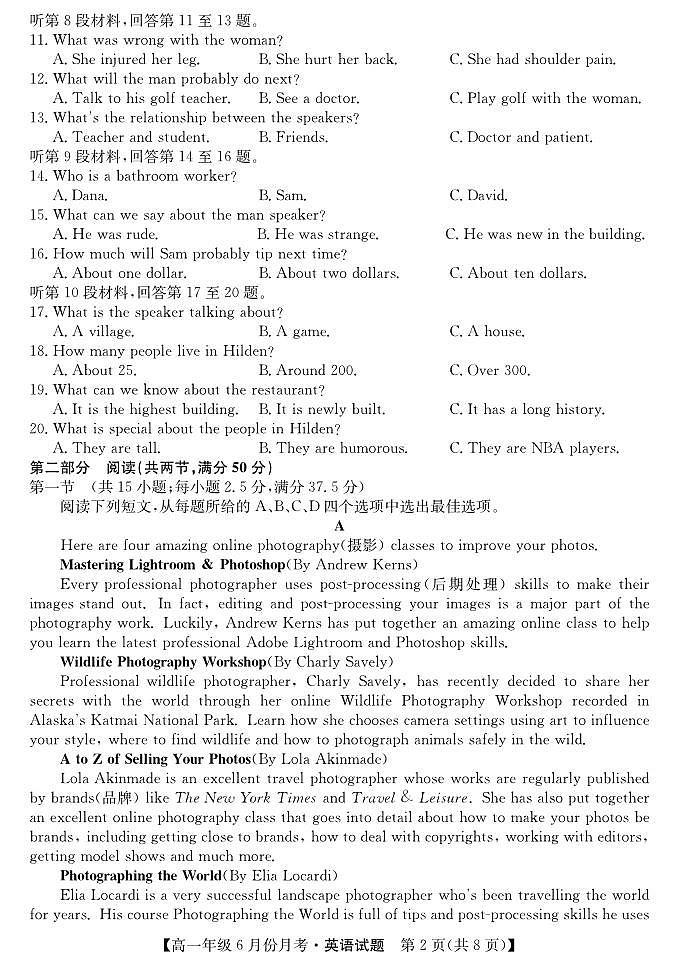 听第 8 段材料，回答第 11 至 13 题。
11. What was wrong with the woman?
A. She injured her leg.
B. She hurt her back.
C. She had shoulder pain.
12. What will the man probably do next?
A. Talk to his golf teacher.
B. See a doctor.
C. Play golf with the woman.
13. What's the relationship between the speakers?
A. Teacher and student.
B. Friends.
C. Doctor and patient.
听第 9 段材料，回答第 14 至 16 题。
14. Who is a bathroom worker?
A. Dana.
B. Sam.
C. David.
15. What can we say about the man speaker?
A. He was rude.
B. He was strange.
C. He was new in the building.
16. How much will Sam probably tip next time?
A. About one dollar.
B. About two dollars.
C. About ten dollars.
听第 10 段材料，回答第 17 至 20 题。
17. What is the speaker talking about?
A. A village.
B. A game.
C. A house.
18. How many people live in Hilden?
A. About 25.
B. Around 200.
C. Over 300.
19. What can we know about the restaurant?
A. It is the highest building.
B. It is newly built.
C. It has a long history.
20. What is special about the people in Hilden?
A. They are tall.
B. They are humorous.
C. They are NBA players.
第二部分 阅读(共两节，满分 50 分)
第一节 (共 15 小题；每小题 2.5 分，满分 37.5 分)
阅读下列短文，从每题所给的 A、B、C、D 四个选项中选出最佳选项。
A
Here are four amazing online photography(摄影) classes to improve your photos.
Mastering Lightroom & Photoshop(By Andrew Kerns)
Every professional photographer uses post-processing(后期处理) skills to make their images stand out. In fact, editing and post-processing your images is a major part of the photography work. Luckily, Andrew Kerns has put together an amazing online class to help you learn the latest professional Adobe Lightroom and Photoshop skills.
Wildlife Photography Workshop(By Charly Savely)
Professional wildlife photographer, Charly Savely, has recently decided to share her secrets with the world through her online Wildlife Photography Workshop recorded in Alaska's Katmai National Park. Learn how she chooses camera settings using art to influence your style, where to find wildlife and how to photograph animals safely in the wild.
A to Z of Selling Your Photos(By Lola Akinmade)
Lola Akinmade is an excellent travel photographer whose works are regularly published by brands(品牌) like The New York Times and Travel & Leisure. She has also put together an excellent online photography class that goes into detail about how to make your photos be brands, including getting close to brands, how to deal with copyrights, working with editors, getting model shows and much more.
Photographing the World(By Elia Locardi)
Elia Locardi is a very successful landscape photographer who's been travelling the world for years. His course Photographing the World is full of tips and post-processing skills he uses
【高一年级 6 月份月考·英语试题 第 2 页(共 8 页)】